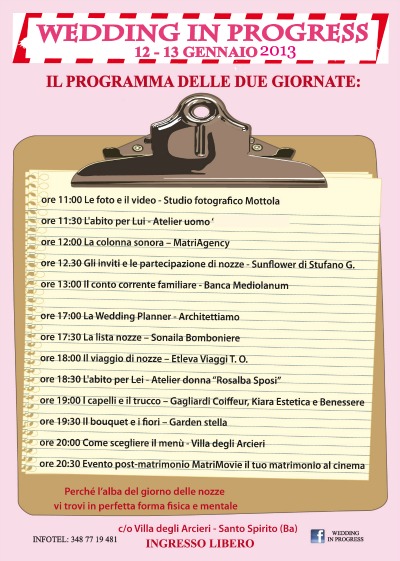 WEDDING IN PROGRESS
12 - 13 GENNAIO 2013

IL PROGRAMMA DELLE DUE GIORNATE:

ore 11:00 Le foto e il video - Studio fotografico Mottola

ore 11:30 L'abito per Lui - Atelier uomo '

ore 12:00 La colonna sonora – MatriAgency

ore 12.30 Gli inviti e le partecipazione di nozze - Sunflower di Stufano G.

ore 13:00 Il conto corrente familiare - Banca Mediolanum

ore 17:00 La Wedding Planner - Architettiamo

ore 17:30 La lista nozze – Sonaila Bomboniere

ore 18:00 Il viaggio di nozze – Etleva Viaggi T. O.

ore 18:30 L'abito per Lei - Atelier donna "Rosalba Sposi"

ore 19:00 I capelli e il trucco – Gagliardi Coiffeur, Kiara Estetica e Benessere

ore 19:30 Il bouquet e i fiori – Garden stella

ore 20:00 Come scegliere il menù - Villa degli Arcieri

ore 20:30 Evento post-matrimonio MatriMovie il tuo matrimonio al cinema

Perché l'alba del giorno delle nozze vi trovi in perfetta forma fisica e mentale

c/o Villa degli Arcieri - Santo Spirito (Ba)

INFOTEL: 348 77 19 481

INGRESSO LIBERO

WEDDING IN PROGRESS